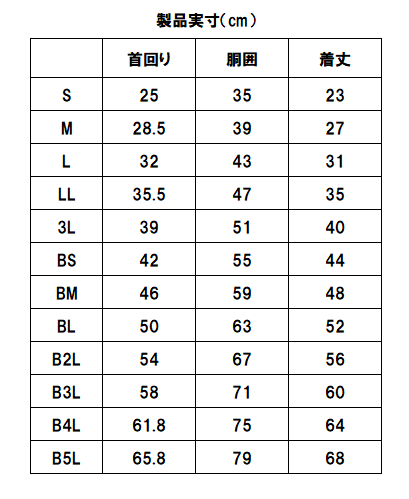 製品実寸(cm)

| | 首回り | 胴囲 | 着丈 |
|---|---|---|---|
| S | 25 | 35 | 23 |
| M | 28.5 | 39 | 27 |
| L | 32 | 43 | 31 |
| LL | 35.5 | 47 | 35 |
| 3L | 39 | 51 | 40 |
| BS | 42 | 55 | 44 |
| BM | 46 | 59 | 48 |
| BL | 50 | 63 | 52 |
| B2L | 54 | 67 | 56 |
| B3L | 58 | 71 | 60 |
| B4L | 61.8 | 75 | 64 |
| B5L | 65.8 | 79 | 68 |